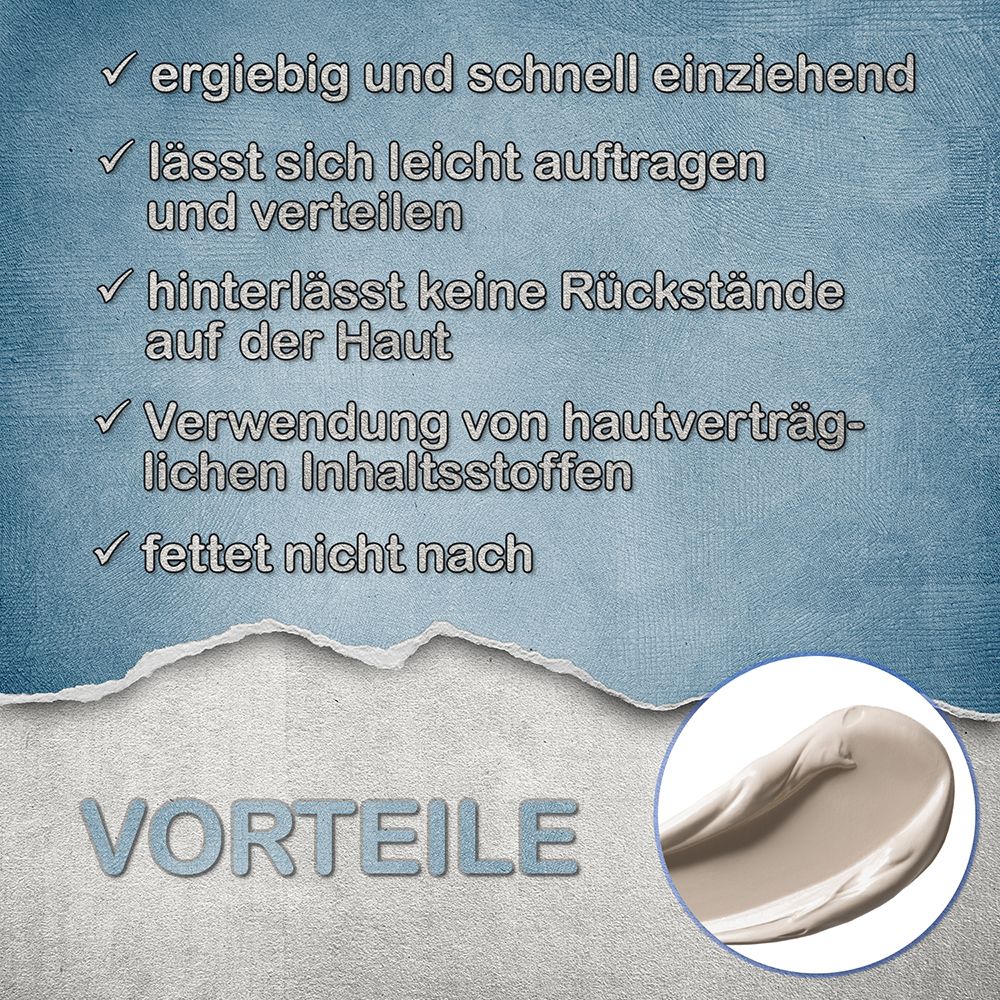 ✓ ergiebig und schnell einziehend

✓ lässt sich leicht auftragen und verteilen

✓ hinterlässt keine Rückstände auf der Haut

✓ Verwendung von hautverträglichen Inhaltsstoffen

✓ fettet nicht nach

VORTEILE